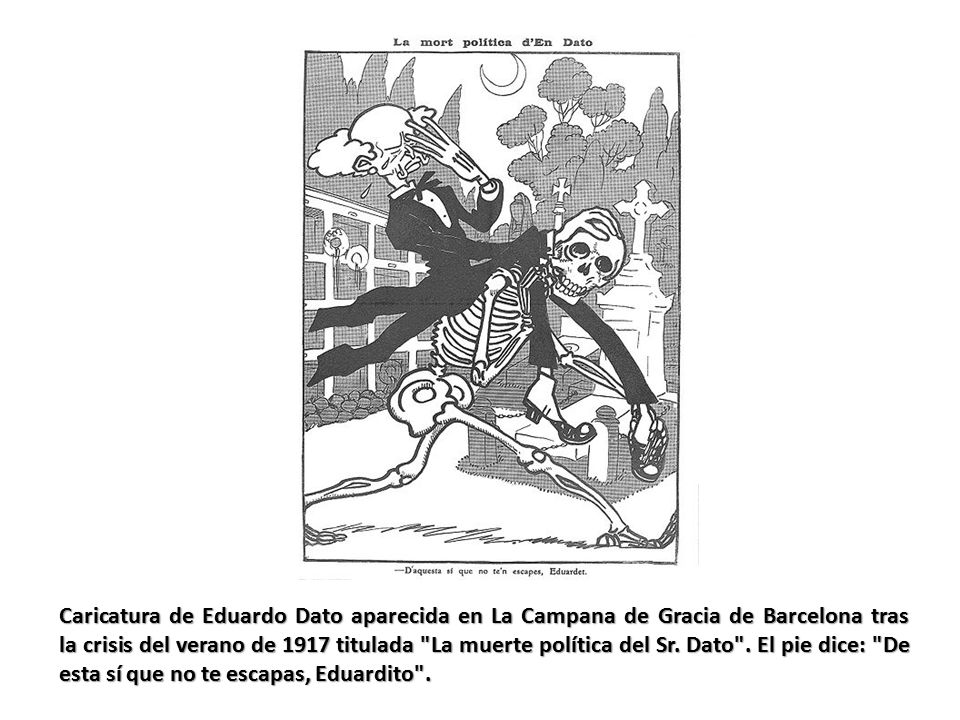 La mort política d'En Dato

—D'aquesta sí que no te'n escapes, Eduardet.

Caricatura de Eduardo Dato aparecida en La Campana de Gracia de Barcelona tras la crisis del verano de 1917 titulada "La muerte política del Sr. Dato". El pie dice: "De esta sí que no te escapas, Eduardito".